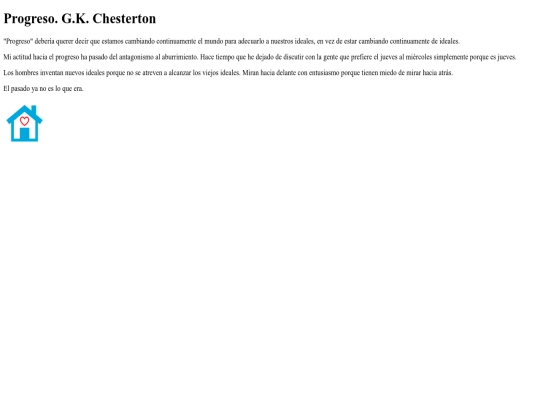 Progreso. G.K. Chesterton

"Progreso" debería querer decir que estamos cambiando continuamente el mundo para adecuarlo a nuestros ideales, en vez de estar cambiando continuamente de ideales.

Mi actitud hacia el progreso ha pasado del antagonismo al aburrimiento. Hace tiempo que he dejado de discutir con la gente que prefiere el jueves al miércoles simplemente porque es jueves.

Los hombres inventan nuevos ideales porque no se atreven a alcanzar los viejos ideales. Miran hacia delante con entusiasmo porque tienen miedo de mirar hacia atrás.

El pasado ya no es lo que era.